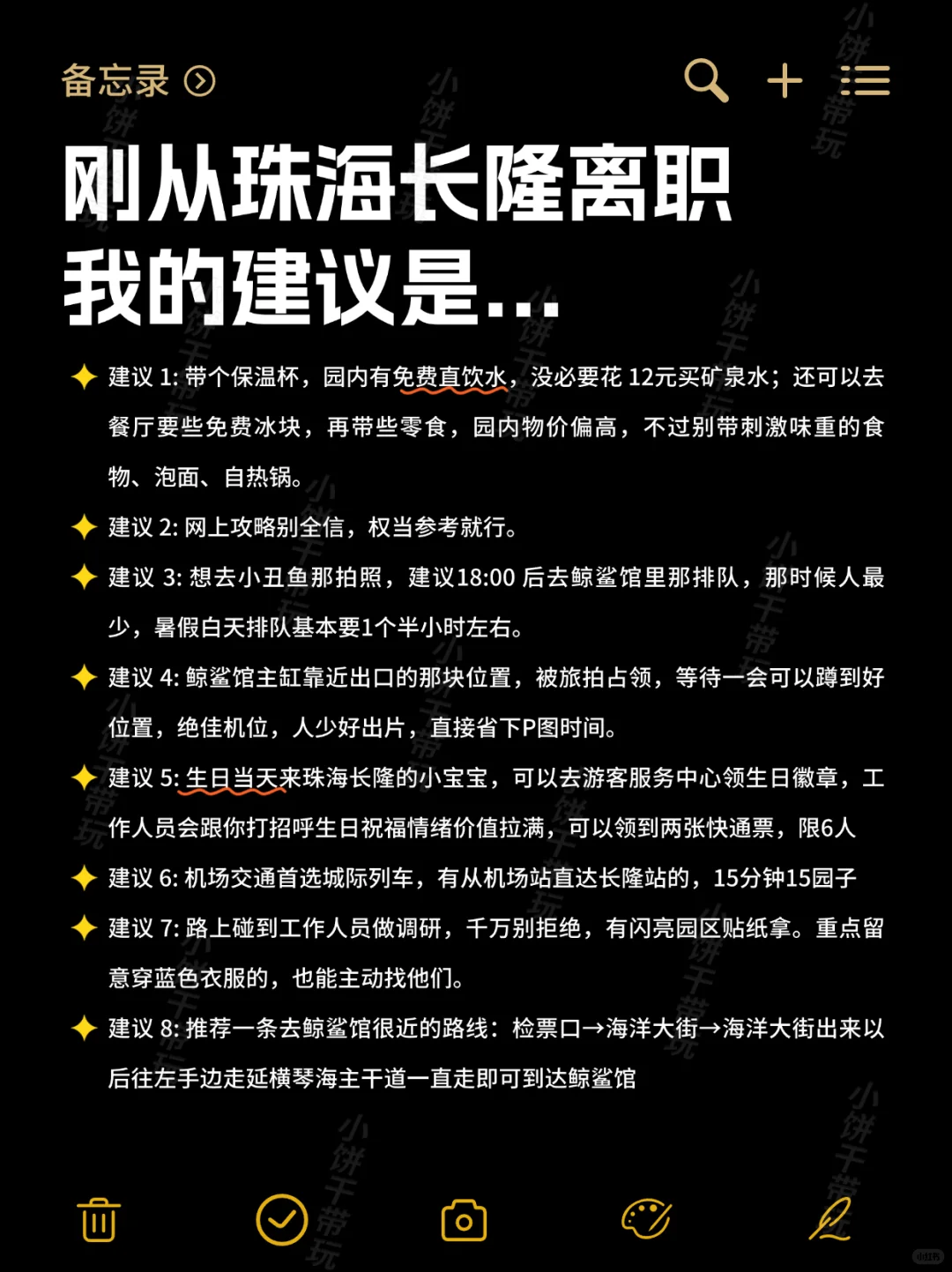 备忘录

刚从珠海长隆离职
我的建议是...

建议 1: 带个保温杯，园内有免费直饮水，没必要花 12元买矿泉水；还可以去餐厅要些免费冰块，再带些零食，园内物价偏高，不过别带刺激味重的食物、泡面、自热锅。

建议 2: 网上攻略别全信，权当参考就行。

建议 3: 想去小丑鱼那拍照，建议18:00 后去鲸鲨馆里那排队，那时候人最少，暑假白天排队基本要1个半小时左右。

建议 4: 鲸鲨馆主缸靠近出口的那块位置，被旅拍占领，等待一会可以蹲到好位置，绝佳机位，人少好出片，直接省下P图时间。

建议 5: 生日当天来珠海长隆的小宝宝，可以去游客服务中心领生日徽章，工作人员会跟你打招呼生日祝福情绪价值拉满，可以领到两张快通票，限6人

建议 6: 机场交通首选城际列车，有从机场站直达长隆站的，15分钟15园子

建议 7: 路上碰到工作人员做调研，千万别拒绝，有闪亮园区贴纸拿。重点留意穿蓝色衣服的，也能主动找他们。

建议 8: 推荐一条去鲸鲨馆很近的路线：检票口→海洋大街→海洋大街出来以后往左手边走延横琴海主干道一直走即可到达鲸鲨馆

小饼干带玩